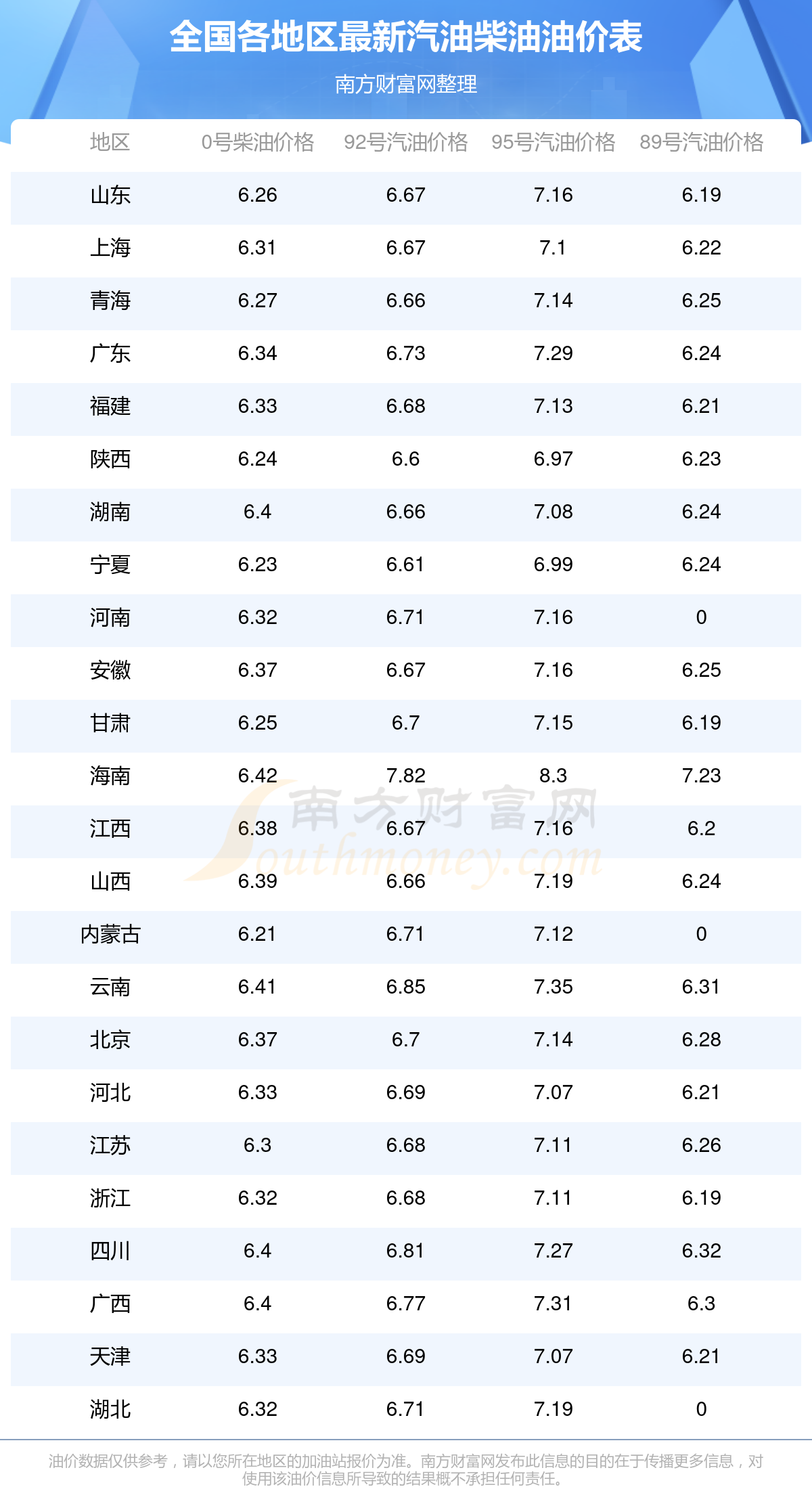 全国各地区最新汽油柴油油价表

南方财富网整理

| 地区 | 0号柴油价格 | 92号汽油价格 | 95号汽油价格 | 89号汽油价格 |
|---|---|---|---|---|
| 山东 | 6.26 | 6.67 | 7.16 | 6.19 |
| 上海 | 6.31 | 6.67 | 7.1 | 6.22 |
| 青海 | 6.27 | 6.66 | 7.14 | 6.25 |
| 广东 | 6.34 | 6.73 | 7.29 | 6.24 |
| 福建 | 6.33 | 6.68 | 7.13 | 6.21 |
| 陕西 | 6.24 | 6.6 | 6.97 | 6.23 |
| 湖南 | 6.4 | 6.66 | 7.08 | 6.24 |
| 宁夏 | 6.23 | 6.61 | 6.99 | 6.24 |
| 河南 | 6.32 | 6.71 | 7.16 | 0 |
| 安徽 | 6.37 | 6.67 | 7.16 | 6.25 |
| 甘肃 | 6.25 | 6.7 | 7.15 | 6.19 |
| 海南 | 6.42 | 7.82 | 8.3 | 7.23 |
| 江西 | 6.38 | 6.67 | 7.16 | 6.2 |
| 山西 | 6.39 | 6.66 | 7.19 | 6.24 |
| 内蒙古 | 6.21 | 6.71 | 7.12 | 0 |
| 云南 | 6.41 | 6.85 | 7.35 | 6.31 |
| 北京 | 6.37 | 6.7 | 7.14 | 6.28 |
| 河北 | 6.33 | 6.69 | 7.07 | 6.21 |
| 江苏 | 6.3 | 6.68 | 7.11 | 6.26 |
| 浙江 | 6.32 | 6.68 | 7.11 | 6.19 |
| 四川 | 6.4 | 6.81 | 7.27 | 6.32 |
| 广西 | 6.4 | 6.77 | 7.31 | 6.3 |
| 天津 | 6.33 | 6.69 | 7.07 | 6.21 |
| 湖北 | 6.32 | 6.71 | 7.19 | 0 |

油价数据仅供参考，请以您所在地区的加油站报价为准。南方财富网发布此信息的目的在于传播更多信息，对使用该油价信息所导致的结果概不承担任何责任。

南方财富网 Southmoney.com